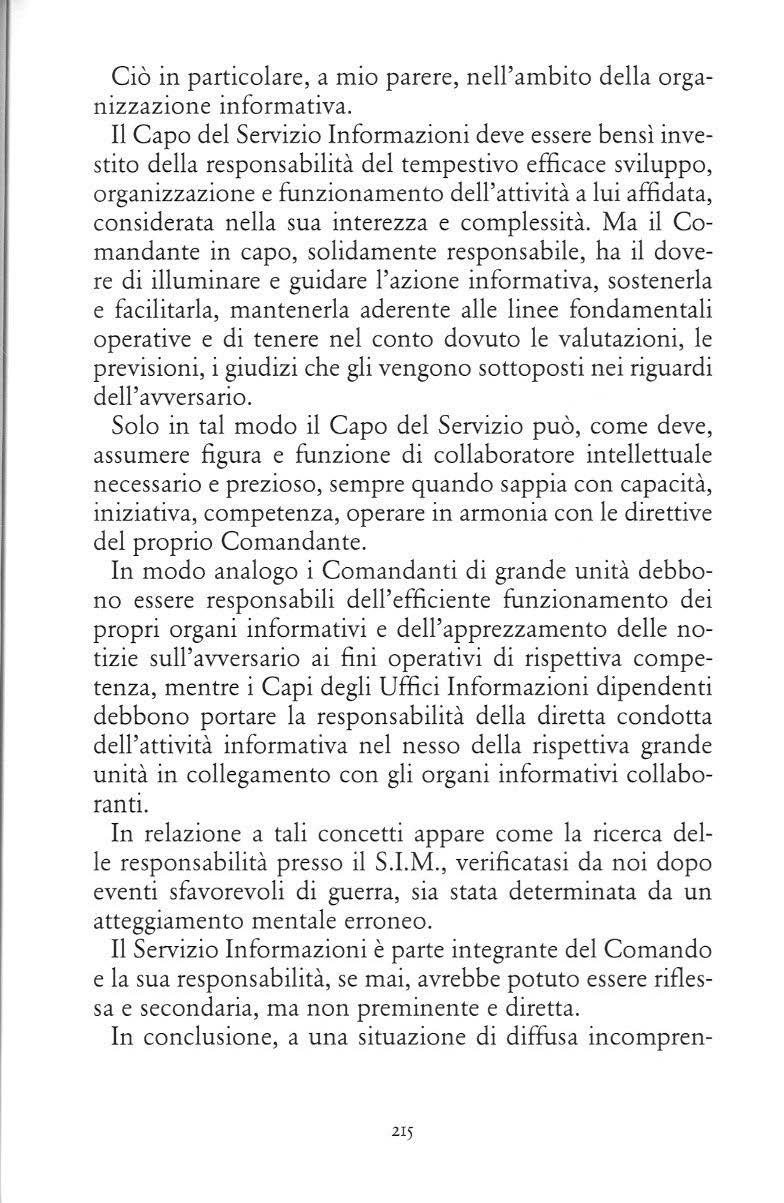 Ciò in particolare, a mio parere, nell'ambito della organizzazione informativa.

Il Capo del Servizio Informazioni deve essere bensì investito della responsabilità del tempestivo efficace sviluppo, organizzazione e funzionamento dell'attività a lui affidata, considerata nella sua interezza e complessità. Ma il Comandante in capo, solidamente responsabile, ha il dovere di illuminare e guidare l'azione informativa, sostenerla e facilitarla, mantenerla aderente alle linee fondamentali operative e di tenere nel conto dovuto le valutazioni, le previsioni, i giudizi che gli vengono sottoposti nei riguardi dell'avversario.

Solo in tal modo il Capo del Servizio può, come deve, assumere figura e funzione di collaboratore intellettuale necessario e prezioso, sempre quando sappia con capacità, iniziativa, competenza, operare in armonia con le direttive del proprio Comandante.

In modo analogo i Comandanti di grande unità debbono essere responsabili dell'efficiente funzionamento dei propri organi informativi e dell'apprezzamento delle notizie sull'avversario ai fini operativi di rispettiva competenza, mentre i Capi degli Uffici Informazioni dipendenti debbono portare la responsabilità della diretta condotta dell'attività informativa nel nesso della rispettiva grande unità in collegamento con gli organi informativi collaboranti.

In relazione a tali concetti appare come la ricerca delle responsabilità presso il S.I.M., verificatasi da noi dopo eventi sfavorevoli di guerra, sia stata determinata da un atteggiamento mentale erroneo.

Il Servizio Informazioni è parte integrante del Comando e la sua responsabilità, se mai, avrebbe potuto essere riflessa e secondaria, ma non preminente e diretta.

In conclusione, a una situazione di diffusa incompren-

215